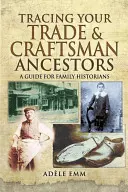 TRACING YOUR
TRADE &
CRAFTSMAN
ANCESTORS

A GUIDE FOR FAMILY HISTORIANS

ADÈLE EMM